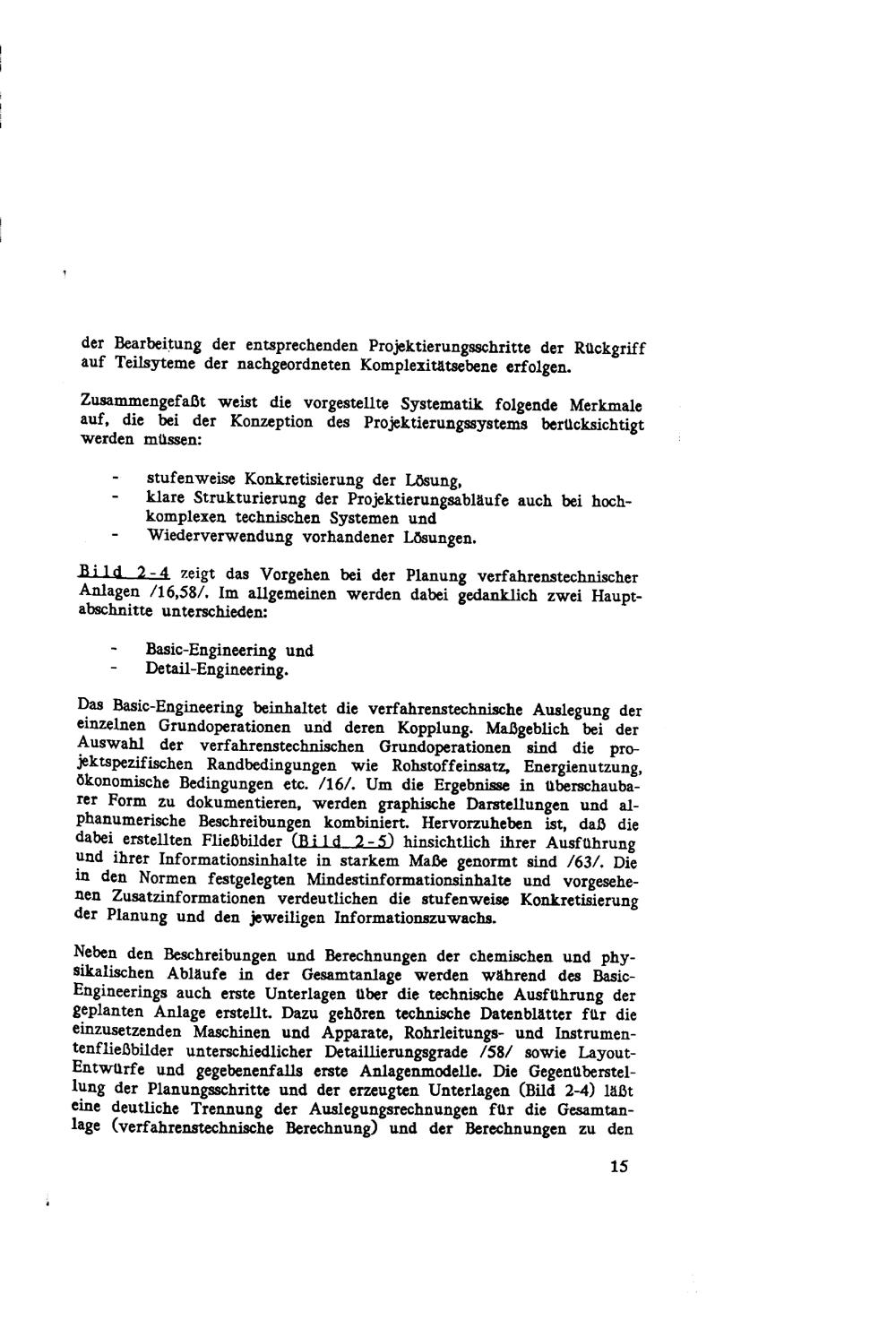 der Bearbeitung der entsprechenden Projektierungsschritte der Rückgriff auf Teilsyteme der nachgeordneten Komplexitätsebene erfolgen.

Zusammengefaßt weist die vorgestellte Systematik folgende Merkmale auf, die bei der Konzeption des Projektierungssystems berücksichtigt werden müssen:

- stufenweise Konkretisierung der Lösung,
- klare Strukturierung der Projektierungsabläufe auch bei hochkomplexen technischen Systemen und
- Wiederverwendung vorhandener Lösungen.

Bild 2-4 zeigt das Vorgehen bei der Planung verfahrenstechnischer Anlagen /16,58/. Im allgemeinen werden dabei gedanklich zwei Hauptabschnitte unterschieden:

- Basic-Engineering und
- Detail-Engineering.

Das Basic-Engineering beinhaltet die verfahrenstechnische Auslegung der einzelnen Grundoperationen und deren Kopplung. Maßgeblich bei der Auswahl der verfahrenstechnischen Grundoperationen sind die projektspezifischen Randbedingungen wie Rohstoffeinsatz, Energienutzung, ökonomische Bedingungen etc. /16/. Um die Ergebnisse in überschaubarer Form zu dokumentieren, werden graphische Darstellungen und alphanumerische Beschreibungen kombiniert. Hervorzuheben ist, daß die dabei erstellten Fließbilder (Bild 2-5) hinsichtlich ihrer Ausführung und ihrer Informationsinhalte in starkem Maße genormt sind /63/. Die in den Normen festgelegten Mindestinformationsinhalte und vorgesehenen Zusatzinformationen verdeutlichen die stufenweise Konkretisierung der Planung und den jeweiligen Informationszuwachs.

Neben den Beschreibungen und Berechnungen der chemischen und physikalischen Abläufe in der Gesamtanlage werden während des Basic-Engineerings auch erste Unterlagen über die technische Ausführung der geplanten Anlage erstellt. Dazu gehören technische Datenblätter für die einzusetzenden Maschinen und Apparate, Rohrleitungs- und Instrumentenfließbilder unterschiedlicher Detaillierungsgrade /58/ sowie Layout-Entwürfe und gegebenenfalls erste Anlagenmodelle. Die Gegenüberstellung der Planungsschritte und der erzeugten Unterlagen (Bild 2-4) läßt eine deutliche Trennung der Auslegungsrechnungen für die Gesamtanlage (verfahrenstechnische Berechnung) und der Berechnungen zu den

15